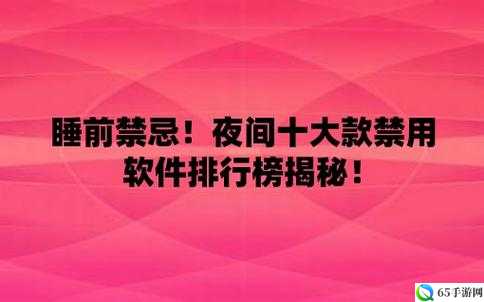 睡前禁忌！夜间十大款禁用软件排行榜揭秘！

65手游网